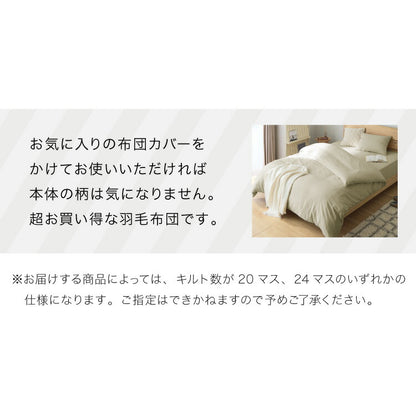 お気に入りの布団カバーを
かけてお使いいただければ
本体の柄は気になりません。
超お買い得な羽毛布団です。

※お届けする商品によっては、キルト数が 20 マス、24 マスのいずれかの仕様になります。ご指定はできかねますので予めご了承ください。